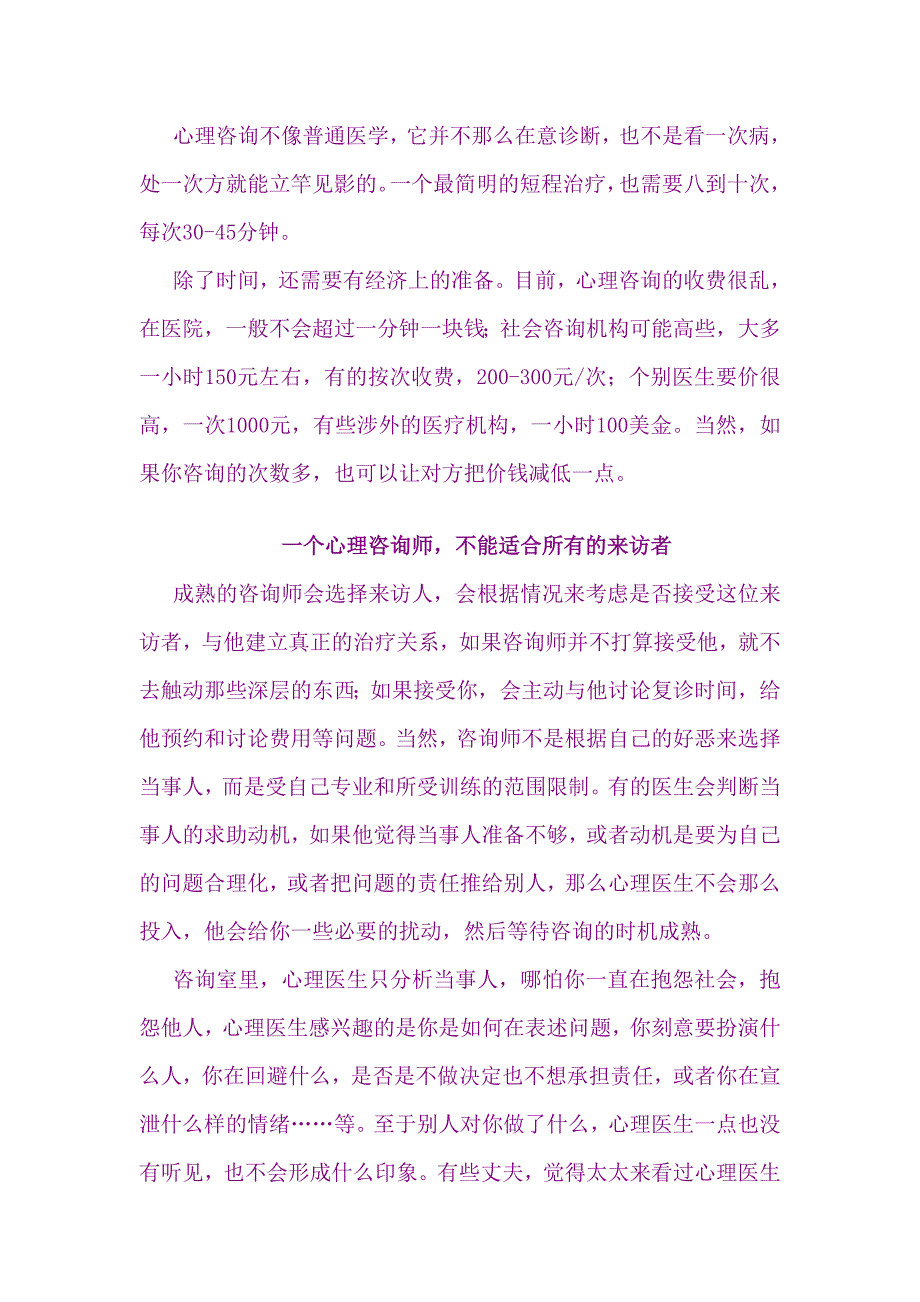 心理咨询不像普通医学，它并不那么在意诊断，也不是看一次病，处一次方就能立竿见影的。一个最简明的短程治疗，也需要八到十次，每次30-45分钟。

除了时间，还需要有经济上的准备。目前，心理咨询的收费很乱，在医院，一般不会超过一分钟一块钱；社会咨询机构可能高些，大多一小时150元左右，有的按次收费，200-300元/次；个别医生要价很高，一次1000元，有些涉外的医疗机构，一小时100美金。当然，如果你咨询的次数多，也可以让对方把价钱减低一点。

一个心理咨询师，不能适合所有的来访者

成熟的咨询师会选择来访人，会根据情况来考虑是否接受这位来访者，与他建立真正的治疗关系，如果咨询师并不打算接受他，就不去触动那些深层的东西；如果接受你，会主动与他讨论复诊时间，给他预约和讨论费用等问题。当然，咨询师不是根据自己的好恶来选择当事人，而是受自己专业和所受训练的范围限制。有的医生会判断当事人的求助动机，如果他觉得当事人准备不够，或者动机是要为自己的问题合理化，或者把问题的责任推给别人，那么心理医生不会那么投入，他会给你一些必要的扰动，然后等待咨询的时机成熟。

咨询室里，心理医生只分析当事人，哪怕你一直在抱怨社会，抱怨他人，心理医生感兴趣的是你是如何在表述问题，你刻意要扮演什么人，你在回避什么，是否是不做决定也不想承担责任，或者你在宣泄什么样的情绪……等。至于别人对你做了什么，心理医生一点也没有听见，也不会形成什么印象。有些丈夫，觉得太太来看过心理医生